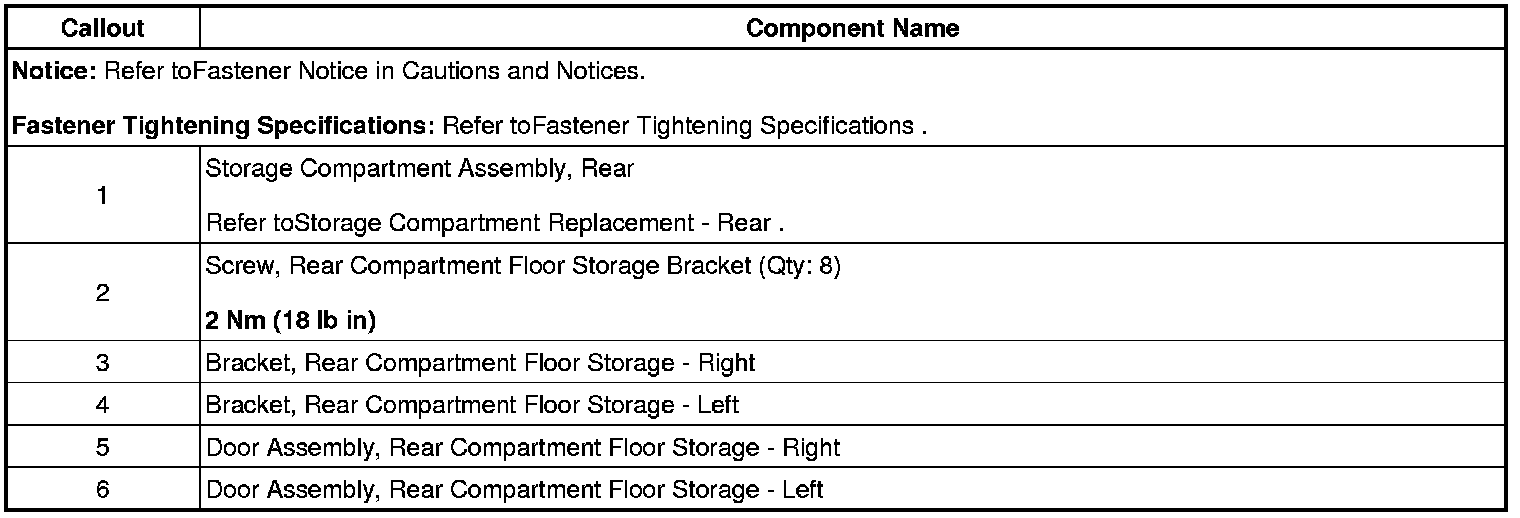 | Callout | Component Name |
|---|---|
| Notice: Refer toFastener Notice in Cautions and Notices. Fastener Tightening Specifications: Refer toFastener Tightening Specifications . | |
| 1 | Storage Compartment Assembly, Rear Refer toStorage Compartment Replacement - Rear . |
| 2 | Screw, Rear Compartment Floor Storage Bracket (Qty: 8) 2 Nm (18 lb in) |
| 3 | Bracket, Rear Compartment Floor Storage - Right |
| 4 | Bracket, Rear Compartment Floor Storage - Left |
| 5 | Door Assembly, Rear Compartment Floor Storage - Right |
| 6 | Door Assembly, Rear Compartment Floor Storage - Left |